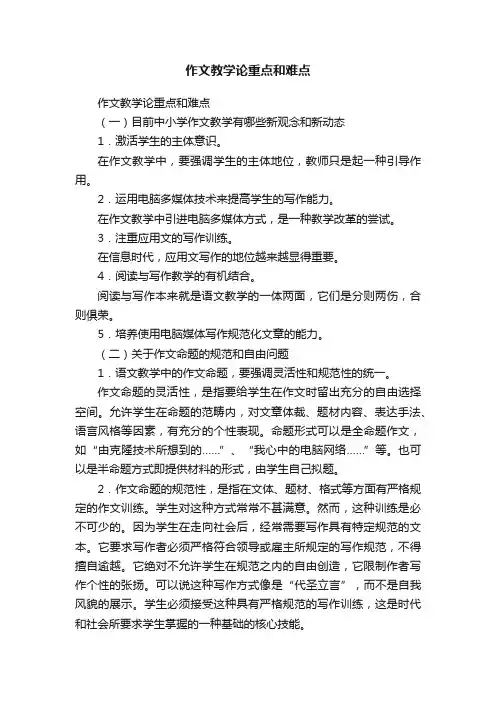 作文教学论重点和难点

作文教学论重点和难点

（一）目前中小学作文教学有哪些新观念和新动态

1．激活学生的主体意识。

在作文教学中，要强调学生的主体地位，教师只是起一种引导作用。

2．运用电脑多媒体技术来提高学生的写作能力。

在作文教学中引进电脑多媒体方式，是一种教学改革的尝试。

3．注重应用文的写作训练。

在信息时代，应用文写作的地位越来越显得重要。

4．阅读与写作教学的有机结合。

阅读与写作本来就是语文教学的一体两面，它们是分则两伤，合则俱荣。

5．培养使用电脑媒体写作规范化文章的能力。

（二）关于作文命题的规范和自由问题

1．语文教学中的作文命题，要强调灵活性和规范性的统一。

作文命题的灵活性，是指要给学生在作文时留出充分的自由选择空间。允许学生在命题的范畴内，对文章体裁、题材内容、表达手法、语言风格等因素，有充分的个性表现。命题形式可以是全命题作文，如“由克隆技术所想到的……”、“我心中的电脑网络……”等。也可以是半命题方式即提供材料的形式，由学生自己拟题。

2．作文命题的规范性，是指在文体、题材、格式等方面有严格规定的作文训练。学生对这种方式常常不甚满意。然而，这种训练是必不可少的。因为学生在走向社会后，经常需要写作具有特定规范的文本。它要求写作者必须严格符合领导或雇主所规定的写作规范，不得擅自逾越。它绝对不允许学生在规范之内的自由创造，它限制作者写作个性的张扬。可以说这种写作方式像是“代圣立言”，而不是自我风貌的展示。学生必须接受这种具有严格规范的写作训练，这是时代和社会所要求学生掌握的一种基础的核心技能。